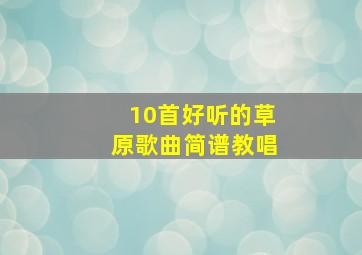 10首好听的草原歌曲简谱教唱